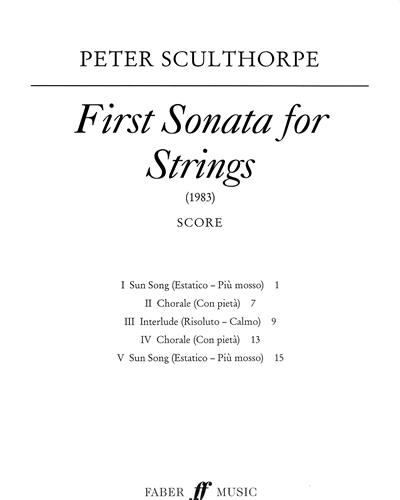 PETER SCULTHORPE

First Sonata for Strings

(1983)

SCORE

I Sun Song (Estatico – Più mosso) 1
II Chorale (Con pietà) 7
III Interlude (Risoluto – Calmo) 9
IV Chorale (Con pietà) 13
V Sun Song (Estatico – Più mosso) 15

FABER ff MUSIC